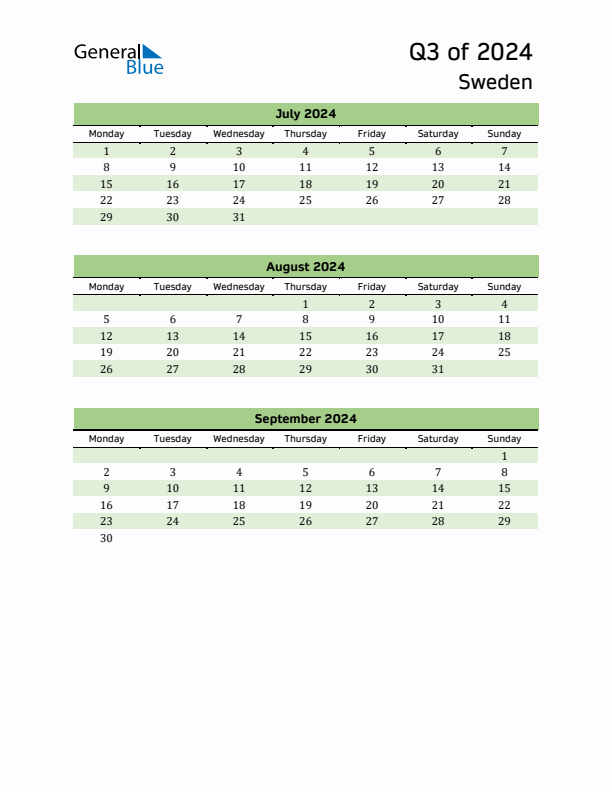 General Blue

Q3 of 2024

Sweden

July 2024

| Monday | Tuesday | Wednesday | Thursday | Friday | Saturday | Sunday |
|---|---|---|---|---|---|---|
| 1 | 2 | 3 | 4 | 5 | 6 | 7 |
| 8 | 9 | 10 | 11 | 12 | 13 | 14 |
| 15 | 16 | 17 | 18 | 19 | 20 | 21 |
| 22 | 23 | 24 | 25 | 26 | 27 | 28 |
| 29 | 30 | 31 | | | | |

August 2024

| Monday | Tuesday | Wednesday | Thursday | Friday | Saturday | Sunday |
|---|---|---|---|---|---|---|
| | | | 1 | 2 | 3 | 4 |
| 5 | 6 | 7 | 8 | 9 | 10 | 11 |
| 12 | 13 | 14 | 15 | 16 | 17 | 18 |
| 19 | 20 | 21 | 22 | 23 | 24 | 25 |
| 26 | 27 | 28 | 29 | 30 | 31 | |

September 2024

| Monday | Tuesday | Wednesday | Thursday | Friday | Saturday | Sunday |
|---|---|---|---|---|---|---|
| | | | | | | 1 |
| 2 | 3 | 4 | 5 | 6 | 7 | 8 |
| 9 | 10 | 11 | 12 | 13 | 14 | 15 |
| 16 | 17 | 18 | 19 | 20 | 21 | 22 |
| 23 | 24 | 25 | 26 | 27 | 28 | 29 |
| 30 | | | | | | |